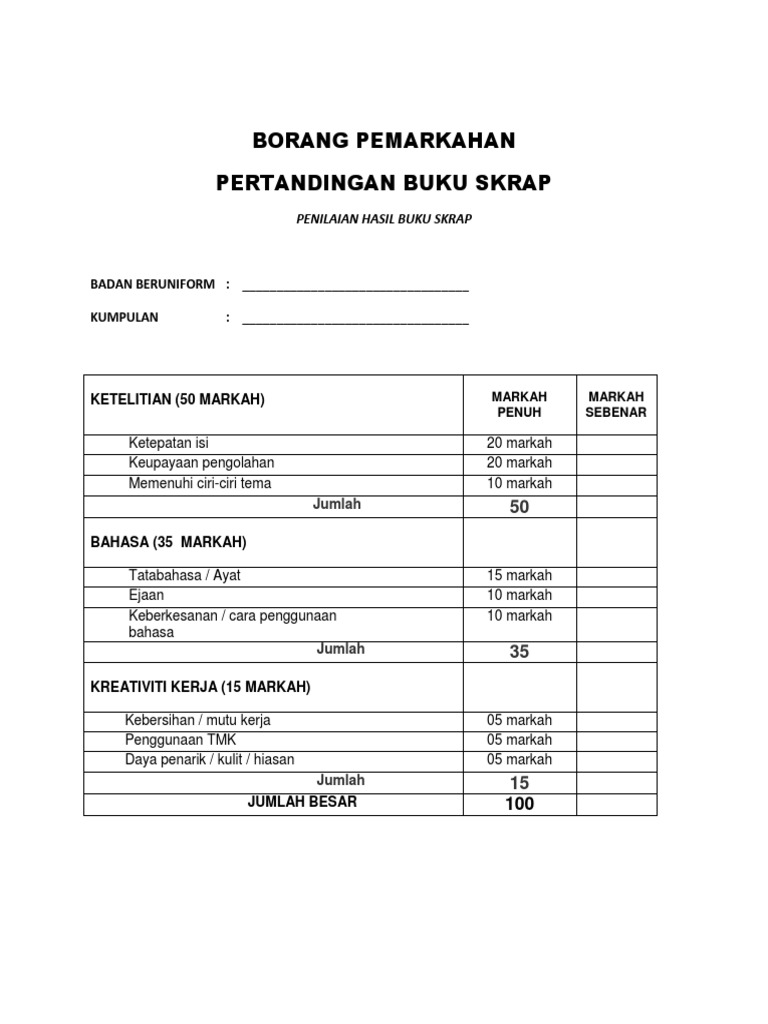 BORANG PEMARKAHAN

PERTANDINGAN BUKU SKRAP

PENILAIAN HASIL BUKU SKRAP

BADAN BERUNIFORM : ____________________________________

KUMPULAN : ____________________________________

| KETELITIAN (50 MARKAH) | MARKAH PENUH | MARKAH SEBENAR |
|---|---|---|
| Ketepatan isi | 20 markah | |
| Keupayaan pengolahan | 20 markah | |
| Memenuhi ciri-ciri tema | 10 markah | |
| Jumlah | 50 | |
| BAHASA (35 MARKAH) | | |
| Tatabahasa / Ayat | 15 markah | |
| Ejaan | 10 markah | |
| Keberkesanan / cara penggunaan bahasa | 10 markah | |
| Jumlah | 35 | |
| KREATIVITI KERJA (15 MARKAH) | | |
| Kebersihan / mutu kerja | 05 markah | |
| Penggunaan TMK | 05 markah | |
| Daya penarik / kulit / hiasan | 05 markah | |
| Jumlah | 15 | |
| JUMLAH BESAR | 100 | |